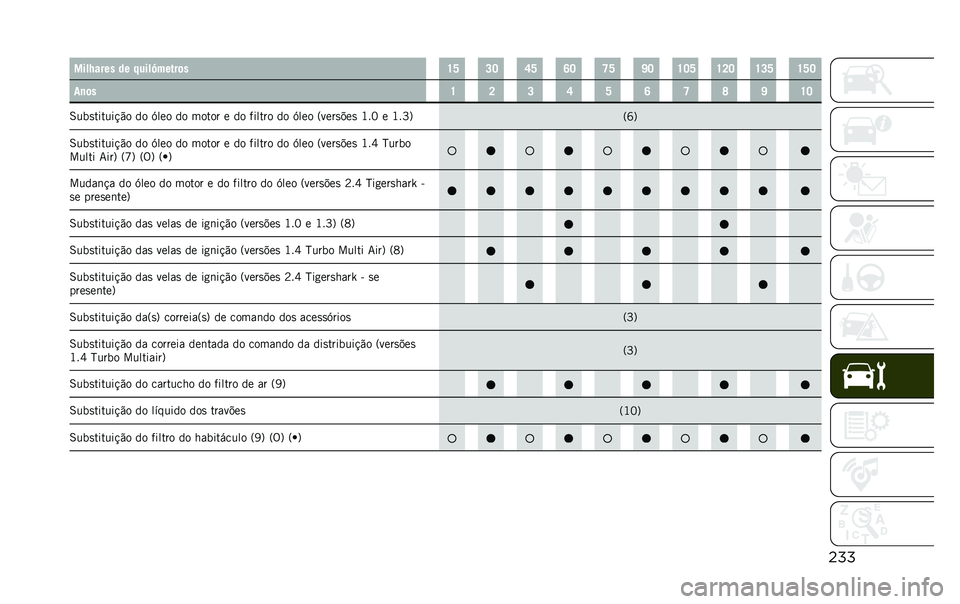 | Milhares de quilómetros | 15 | 30 | 45 | 60 | 75 | 90 | 105 | 120 | 135 | 150 |
|---|---|---|---|---|---|---|---|---|---|---|
| Anos | 1 | 2 | 3 | 4 | 5 | 6 | 7 | 8 | 9 | 10 |
| Substituição do óleo do motor e do filtro do óleo (versões 1.0 e 1.3) | (6) | | | | | | | | | |
| Substituição do óleo do motor e do filtro do óleo (versões 1.4 Turbo Multi Air) (7) (O) (•) | ○ | ● | ○ | ● | ○ | ● | ○ | ● | ○ | ● |
| Mudança do óleo do motor e do filtro do óleo (versões 2.4 Tigershark - se presente) | ● | ● | ● | ● | ● | ● | ● | ● | ● | ● |
| Substituição das velas de ignição (versões 1.0 e 1.3) (8) | | | | ● | | | | ● | | |
| Substituição das velas de ignição (versões 1.4 Turbo Multi Air) (8) | | ● | | ● | | ● | | ● | | ● |
| Substituição das velas de ignição (versões 2.4 Tigershark - se presente) | | | ● | | | ● | | | ● | |
| Substituição da(s) correia(s) de comando dos acessórios | (3) | | | | | | | | | |
| Substituição da correia dentada do comando da distribuição (versões 1.4 Turbo Multiair) | (3) | | | | | | | | | |
| Substituição do cartucho do filtro de ar (9) | | ● | | ● | | ● | | ● | | ● |
| Substituição do líquido dos travões | (10) | | | | | | | | | |
| Substituição do filtro do habitáculo (9) (O) (•) | ○ | ● | ○ | ● | ○ | ● | ○ | ● | ○ | ● |

233

carmanualsonline.info